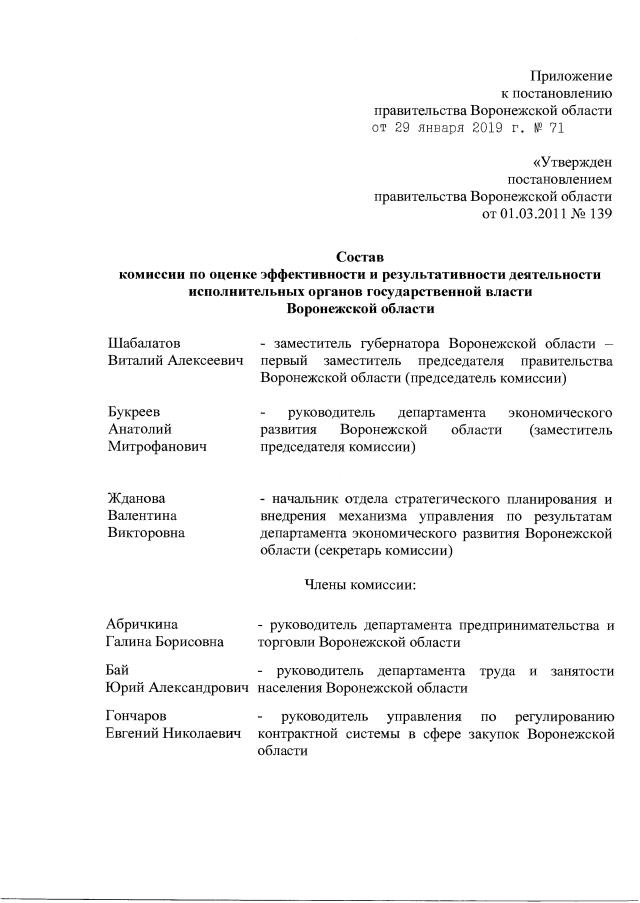 Приложение
к постановлению
правительства Воронежской области
от 29 января 2019 г. № 71

«Утвержден
постановлением
правительства Воронежской области
от 01.03.2011 № 139

Состав
комиссии по оценке эффективности и результативности деятельности исполнительных органов государственной власти
Воронежской области

Шабалатов
Виталий Алексеевич

- заместитель губернатора Воронежской области – первый заместитель председателя правительства Воронежской области (председатель комиссии)

Букреев
Анатолий
Митрофанович

- руководитель департамента экономического развития Воронежской области (заместитель председателя комиссии)

Жданова
Валентина
Викторовна

- начальник отдела стратегического планирования и внедрения механизма управления по результатам департамента экономического развития Воронежской области (секретарь комиссии)

Члены комиссии:

Абричкина
Галина Борисовна

- руководитель департамента предпринимательства и торговли Воронежской области

Бай
Юрий Александрович

- руководитель департамента труда и занятости населения Воронежской области

Гончаров
Евгений Николаевич

- руководитель управления по регулированию контрактной системы в сфере закупок Воронежской области